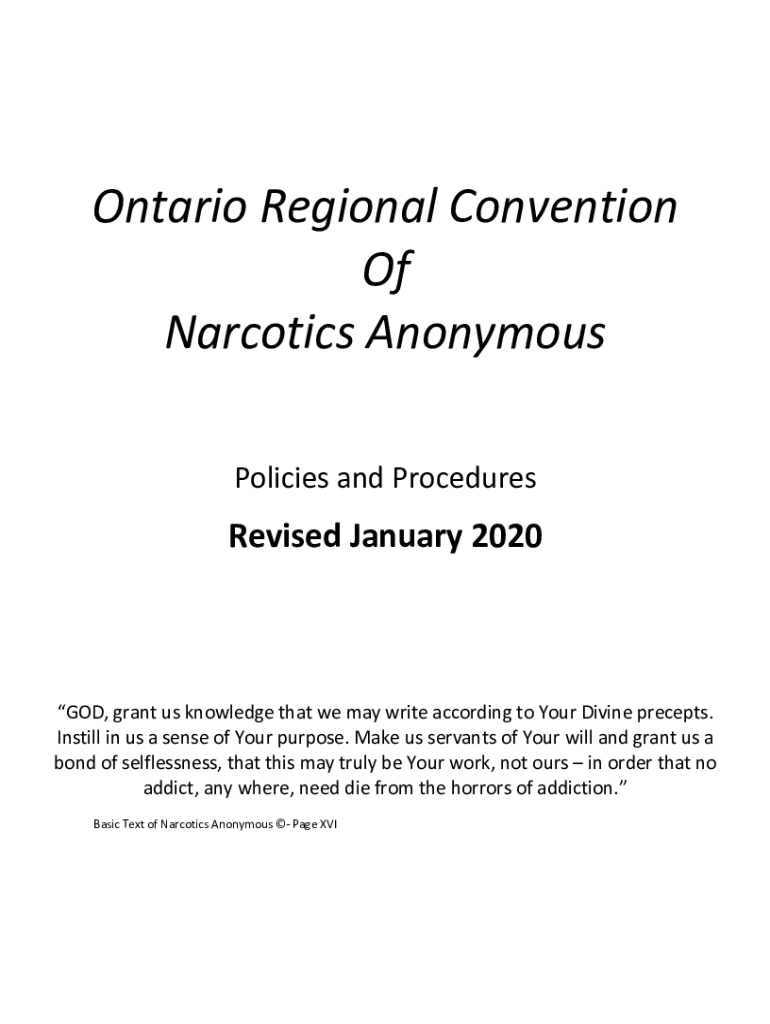 Ontario Regional Convention
Of
Narcotics Anonymous

Policies and Procedures

Revised January 2020

“GOD, grant us knowledge that we may write according to Your Divine precepts. Instill in us a sense of Your purpose. Make us servants of Your will and grant us a bond of selflessness, that this may truly be Your work, not ours – in order that no addict, any where, need die from the horrors of addiction.”

Basic Text of Narcotics Anonymous ©- Page XVI